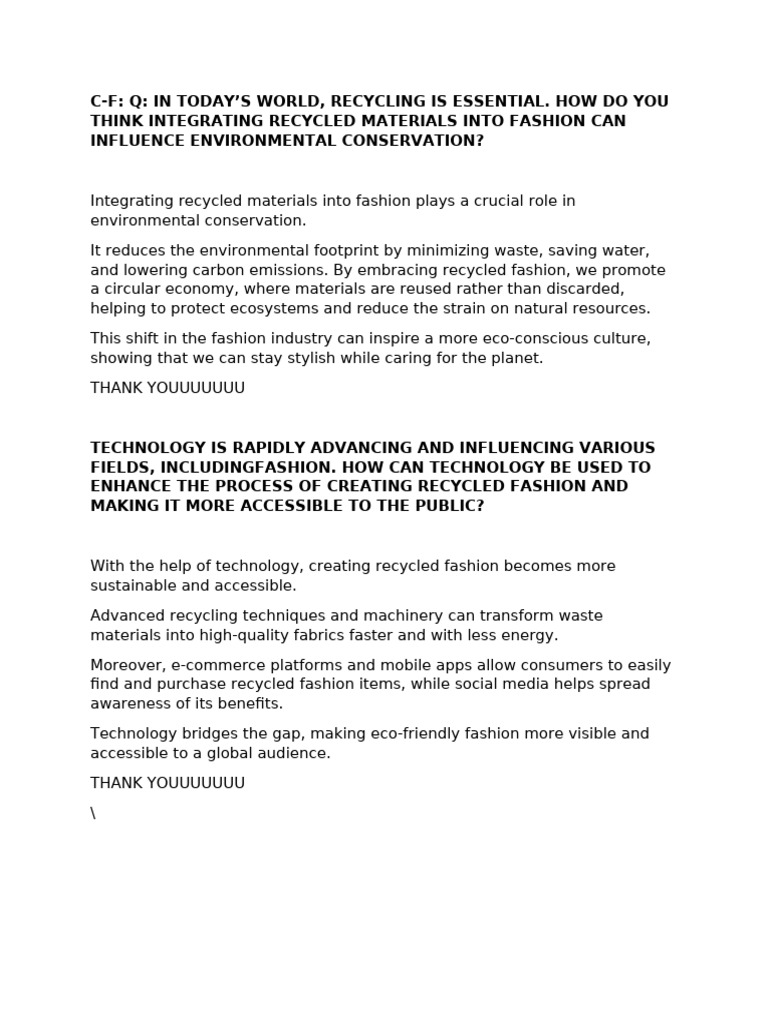 C-F: Q: IN TODAY'S WORLD, RECYCLING IS ESSENTIAL. HOW DO YOU THINK INTEGRATING RECYCLED MATERIALS INTO FASHION CAN INFLUENCE ENVIRONMENTAL CONSERVATION?

Integrating recycled materials into fashion plays a crucial role in environmental conservation.

It reduces the environmental footprint by minimizing waste, saving water, and lowering carbon emissions. By embracing recycled fashion, we promote a circular economy, where materials are reused rather than discarded, helping to protect ecosystems and reduce the strain on natural resources.

This shift in the fashion industry can inspire a more eco-conscious culture, showing that we can stay stylish while caring for the planet.

THANK YOUUUUUUU

TECHNOLOGY IS RAPIDLY ADVANCING AND INFLUENCING VARIOUS FIELDS, INCLUDINGFASHION. HOW CAN TECHNOLOGY BE USED TO ENHANCE THE PROCESS OF CREATING RECYCLED FASHION AND MAKING IT MORE ACCESSIBLE TO THE PUBLIC?

With the help of technology, creating recycled fashion becomes more sustainable and accessible.

Advanced recycling techniques and machinery can transform waste materials into high-quality fabrics faster and with less energy.

Moreover, e-commerce platforms and mobile apps allow consumers to easily find and purchase recycled fashion items, while social media helps spread awareness of its benefits.

Technology bridges the gap, making eco-friendly fashion more visible and accessible to a global audience.

THANK YOUUUUUUU

\